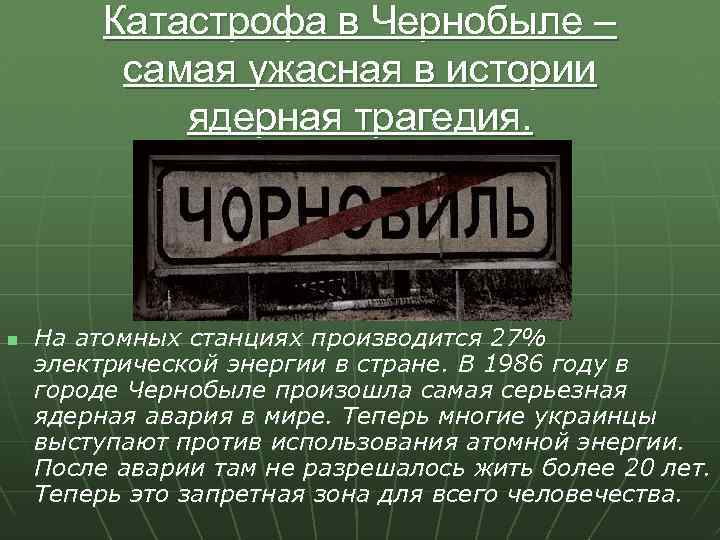 Катастрофа в Чернобыле – самая ужасная в истории ядерная трагедия.

ЧОРНОБИЛЬ

На атомных станциях производится 27% электрической энергии в стране. В 1986 году в городе Чернобыле произошла самая серьезная ядерная авария в мире. Теперь многие украинцы выступают против использования атомной энергии. После аварии там не разрешалось жить более 20 лет. Теперь это запретная зона для всего человечества.